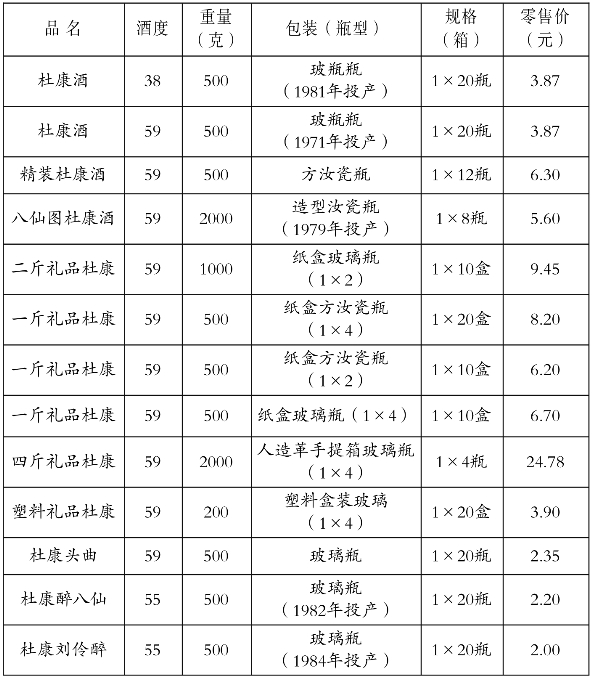 | 品名 | 酒度 | 重量（克） | 包装（瓶型） | 规格（箱） | 零售价（元） |
|---|---|---|---|---|---|
| 杜康酒 | 38 | 500 | 玻瓶瓶（1981年投产） | 1×20瓶 | 3.87 |
| 杜康酒 | 59 | 500 | 玻瓶瓶（1971年投产） | 1×20瓶 | 3.87 |
| 精装杜康酒 | 59 | 500 | 方汝瓷瓶 | 1×12瓶 | 6.30 |
| 八仙图杜康酒 | 59 | 2000 | 造型汝瓷瓶（1979年投产） | 1×8瓶 | 5.60 |
| 二斤礼品杜康 | 59 | 1000 | 纸盒玻璃瓶（1×2） | 1×10盒 | 9.45 |
| 一斤礼品杜康 | 59 | 500 | 纸盒方汝瓷瓶（1×4） | 1×20盒 | 8.20 |
| 一斤礼品杜康 | 59 | 500 | 纸盒方汝瓷瓶（1×2） | 1×10盒 | 6.20 |
| 一斤礼品杜康 | 59 | 500 | 纸盒玻璃瓶（1×4） | 1×10盒 | 6.70 |
| 四斤礼品杜康 | 59 | 2000 | 人造革手提箱玻璃瓶（1×4） | 1×4瓶 | 24.78 |
| 塑料礼品杜康 | 59 | 200 | 塑料盒装玻璃（1×4） | 1×20盒 | 3.90 |
| 杜康头曲 | 59 | 500 | 玻璃瓶 | 1×20瓶 | 2.35 |
| 杜康醉八仙 | 55 | 500 | 玻璃瓶（1982年投产） | 1×20瓶 | 2.20 |
| 杜康刘伶醉 | 55 | 500 | 玻璃瓶（1984年投产） | 1×20瓶 | 2.00 |